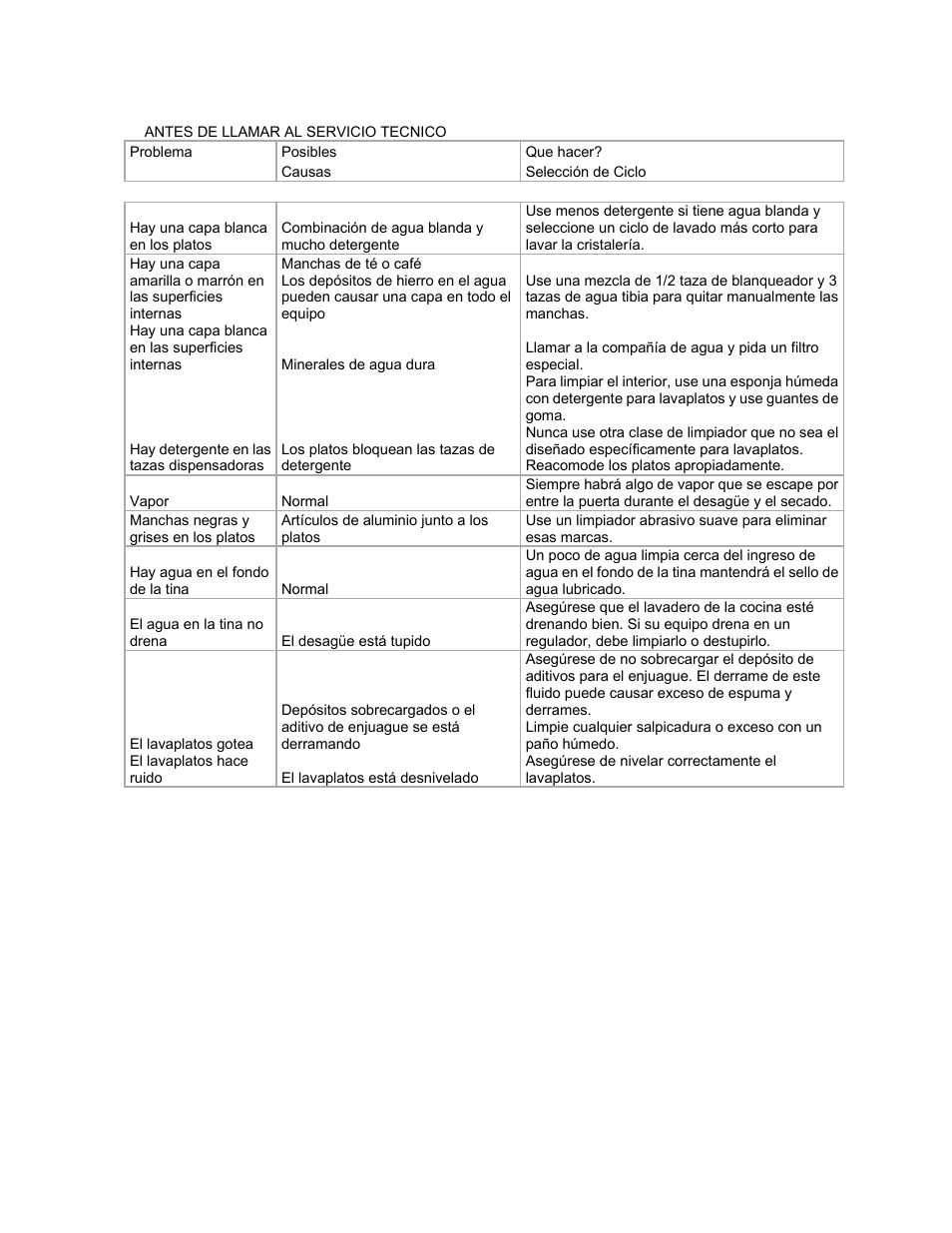 ANTES DE LLAMAR AL SERVICIO TECNICO

| Problema | Posibles Causas | Que hacer? Selección de Ciclo |
|---|---|---|

| | | |
|---|---|---|
| Hay una capa blanca en los platos | Combinación de agua blanda y mucho detergente | Use menos detergente si tiene agua blanda y seleccione un ciclo de lavado más corto para lavar la cristalería. |
| Hay una capa amarilla o marrón en las superficies internas Hay una capa blanca en las superficies internas Hay detergente en las tazas dispensadoras | Manchas de té o café Los depósitos de hierro en el agua pueden causar una capa en todo el equipo Minerales de agua dura Los platos bloquean las tazas de detergente | Use una mezcla de 1/2 taza de blanqueador y 3 tazas de agua tibia para quitar manualmente las manchas. Llamar a la compañía de agua y pida un filtro especial. Para limpiar el interior, use una esponja húmeda con detergente para lavaplatos y use guantes de goma. Nunca use otra clase de limpiador que no sea el diseñado específicamente para lavaplatos. Reacomode los platos apropiadamente. |
| Vapor | Normal | Siempre habrá algo de vapor que se escape por entre la puerta durante el desagüe y el secado. |
| Manchas negras y grises en los platos | Artículos de aluminio junto a los platos | Use un limpiador abrasivo suave para eliminar esas marcas. |
| Hay agua en el fondo de la tina | Normal | Un poco de agua limpia cerca del ingreso de agua en el fondo de la tina mantendrá el sello de agua lubricado. |
| El agua en la tina no drena | El desagüe está tupido | Asegúrese que el lavadero de la cocina esté drenando bien. Si su equipo drena en un regulador, debe limpiarlo o destupirlo. |
| El lavaplatos gotea El lavaplatos hace ruido | Depósitos sobrecargados o el aditivo de enjuague se está derramando El lavaplatos está desnivelado | Asegúrese de no sobrecargar el depósito de aditivos para el enjuague. El derrame de este fluido puede causar exceso de espuma y derrames. Limpie cualquier salpicadura o exceso con un paño húmedo. Asegúrese de nivelar correctamente el lavaplatos. |